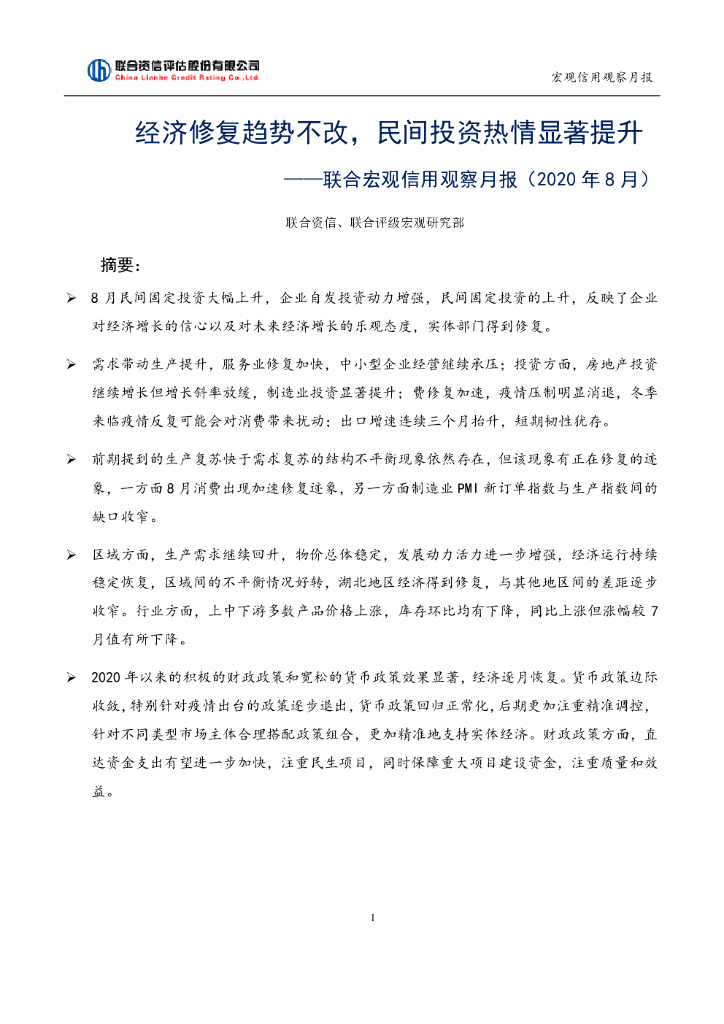 联合资信评估股份有限公司
China Lianhe Credit Rating Co.,Ltd

宏观信用观察月报

经济修复趋势不改，民间投资热情显著提升

——联合宏观信用观察月报（2020 年 8 月）

联合资信、联合评级宏观研究部

摘要：

➢ 8 月民间固定投资大幅上升，企业自发投资动力增强，民间固定投资的上升，反映了企业对经济增长的信心以及对未来经济增长的乐观态度，实体部门得到修复。

➢ 需求带动生产提升，服务业修复加快，中小型企业经营继续承压；投资方面，房地产投资继续增长但增长斜率放缓，制造业投资显著提升；费修复加速，疫情压制明显消退，冬季来临疫情反复可能会对消费带来扰动；出口增速连续三个月抬升，短期韧性犹存。

➢ 前期提到的生产复苏快于需求复苏的结构不平衡现象依然存在，但该现象有正在修复的迹象，一方面 8 月消费出现加速修复迹象，另一方面制造业 PMI 新订单指数与生产指数间的缺口收窄。

➢ 区域方面，生产需求继续回升，物价总体稳定，发展动力活力进一步增强，经济运行持续稳定恢复，区域间的不平衡情况好转，湖北地区经济得到修复，与其他地区间的差距逐步收窄。行业方面，上中下游多数产品价格上涨，库存环比均有下降，同比上涨但涨幅较 7 月值有所下降。

➢ 2020 年以来的积极的财政政策和宽松的货币政策效果显著，经济逐月恢复。货币政策边际收敛，特别针对疫情出台的政策逐步退出，货币政策回归正常化，后期更加注重精准调控，针对不同类型市场主体合理搭配政策组合，更加精准地支持实体经济。财政政策方面，直达资金支出有望进一步加快，注重民生项目，同时保障重大项目建设资金，注重质量和效益。

1